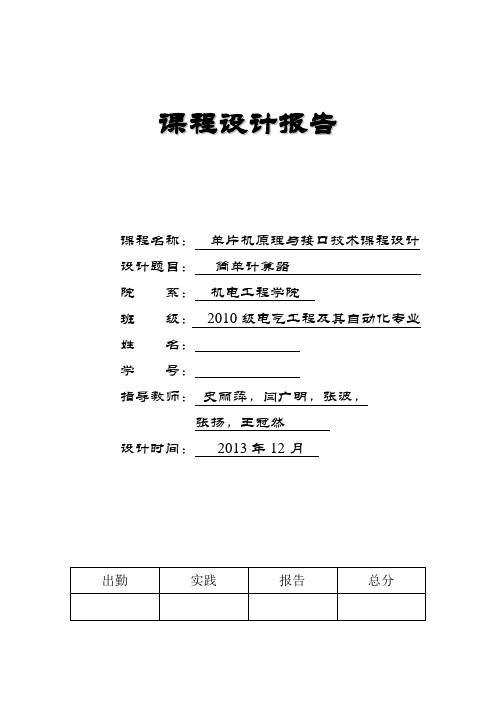 课程设计报告

课程名称： 单片机原理与接口技术课程设计

设计题目： 简单计算器

院　　系： 机电工程学院

班　　级： 2010 级电气工程及其自动化专业

姓　　名：

学　　号：

指导教师： 史丽萍，闫广明，张波，
张扬，王冠然

设计时间： 2013 年 12 月

| 出勤 | 实践 | 报告 | 总分 |
|---|---|---|---|
| | | | |